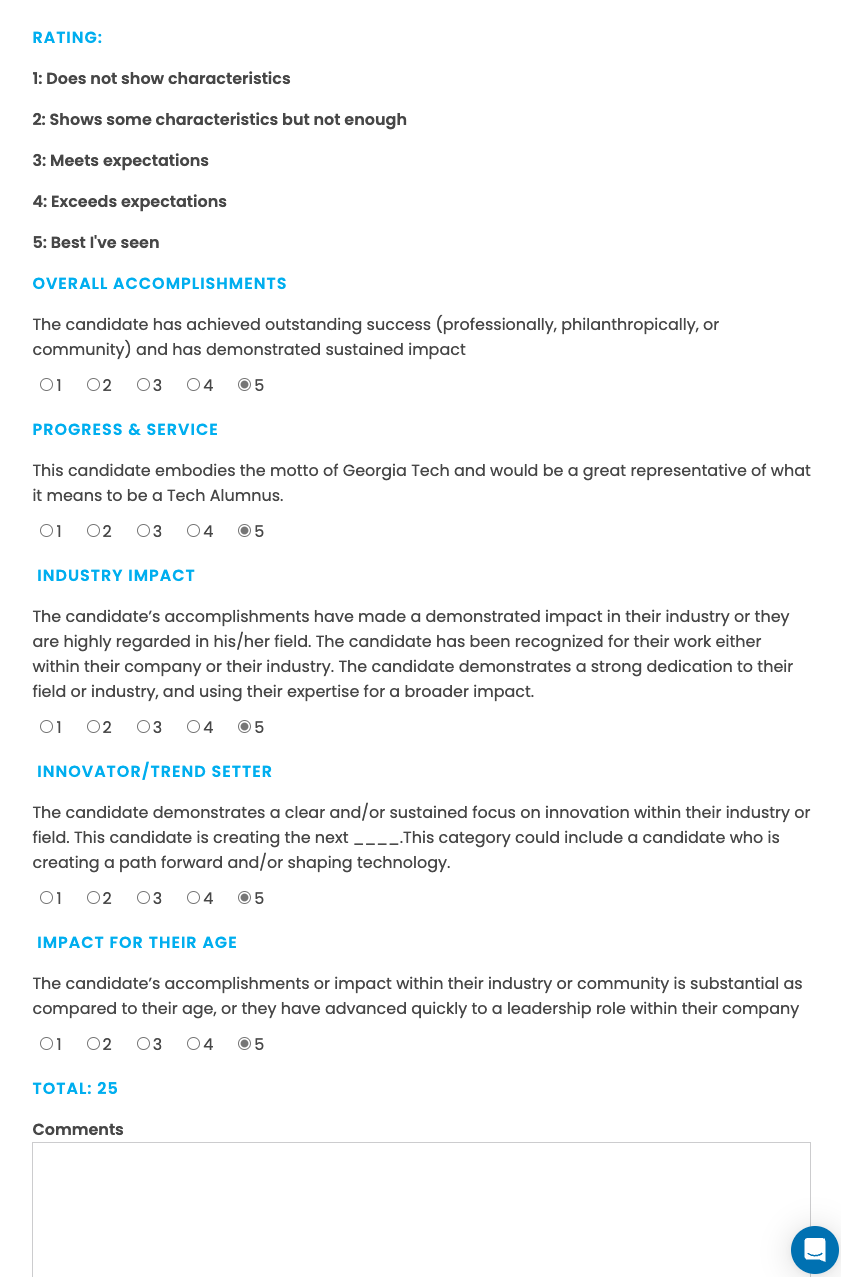 RATING:

1: Does not show characteristics

2: Shows some characteristics but not enough

3: Meets expectations

4: Exceeds expectations

5: Best I've seen

OVERALL ACCOMPLISHMENTS

The candidate has achieved outstanding success (professionally, philanthropically, or community) and has demonstrated sustained impact

1 2 3 4 5

PROGRESS & SERVICE

This candidate embodies the motto of Georgia Tech and would be a great representative of what it means to be a Tech Alumnus.

1 2 3 4 5

INDUSTRY IMPACT

The candidate's accomplishments have made a demonstrated impact in their industry or they are highly regarded in his/her field. The candidate has been recognized for their work either within their company or their industry. The candidate demonstrates a strong dedication to their field or industry, and using their expertise for a broader impact.

1 2 3 4 5

INNOVATOR/TREND SETTER

The candidate demonstrates a clear and/or sustained focus on innovation within their industry or field. This candidate is creating the next ____.This category could include a candidate who is creating a path forward and/or shaping technology.

1 2 3 4 5

IMPACT FOR THEIR AGE

The candidate's accomplishments or impact within their industry or community is substantial as compared to their age, or they have advanced quickly to a leadership role within their company

1 2 3 4 5

TOTAL: 25

Comments